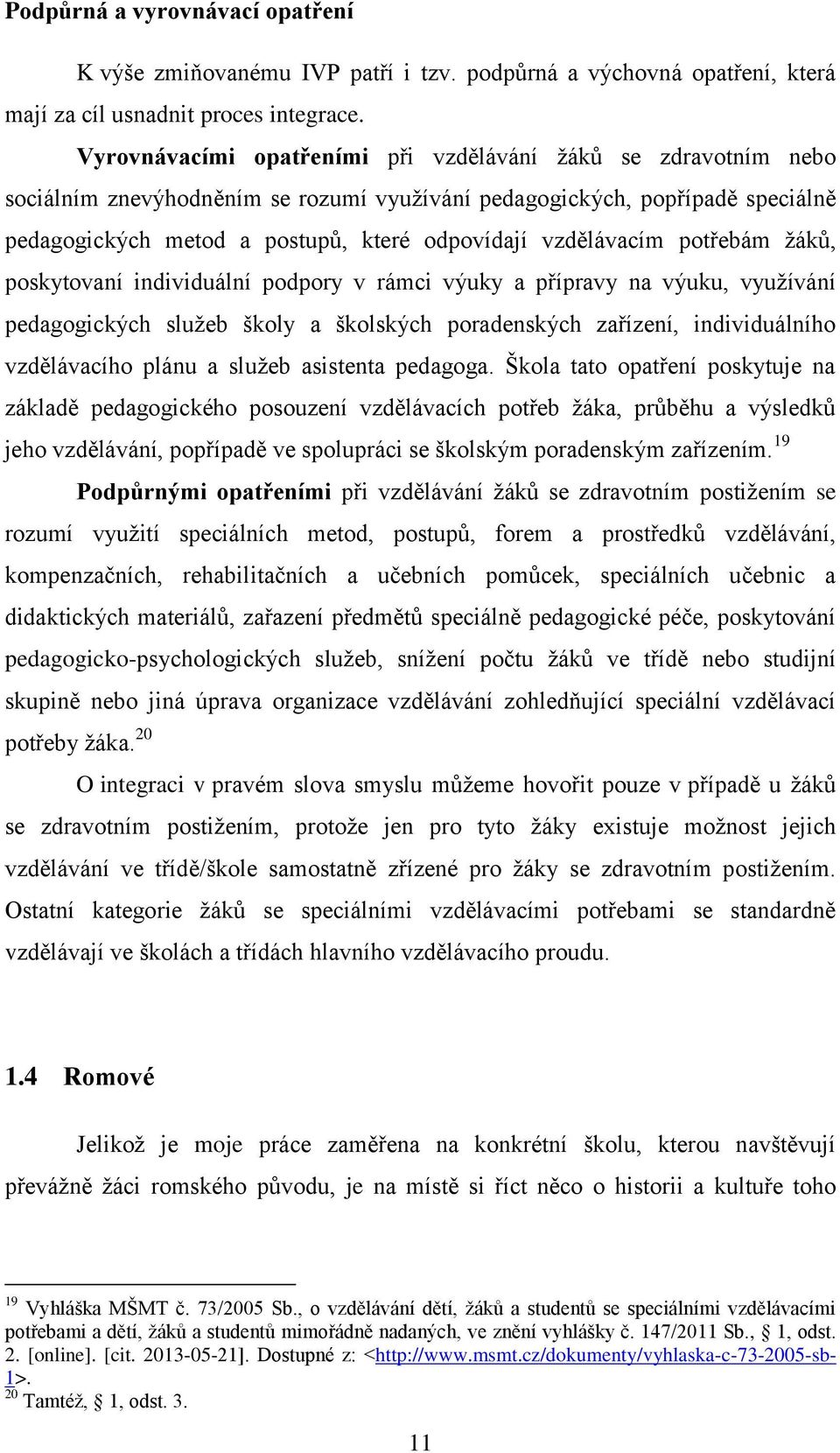 Podpůrná a vyrovnávací opatření

K výše zmiňovanému IVP patří i tzv. podpůrná a výchovná opatření, která mají za cíl usnadnit proces integrace.

Vyrovnávacími opatřeními při vzdělávání žáků se zdravotním nebo sociálním znevýhodněním se rozumí využívání pedagogických, popřípadě speciálně pedagogických metod a postupů, které odpovídají vzdělávacím potřebám žáků, poskytovaní individuální podpory v rámci výuky a přípravy na výuku, využívání pedagogických služeb školy a školských poradenských zařízení, individuálního vzdělávacího plánu a služeb asistenta pedagoga. Škola tato opatření poskytuje na základě pedagogického posouzení vzdělávacích potřeb žáka, průběhu a výsledků jeho vzdělávání, popřípadě ve spolupráci se školským poradenským zařízením.$^{19}$

Podpůrnými opatřeními při vzdělávání žáků se zdravotním postižením se rozumí využití speciálních metod, postupů, forem a prostředků vzdělávání, kompenzačních, rehabilitačních a učebních pomůcek, speciálních učebnic a didaktických materiálů, zařazení předmětů speciálně pedagogické péče, poskytování pedagogicko-psychologických služeb, snížení počtu žáků ve třídě nebo studijní skupině nebo jiná úprava organizace vzdělávání zohledňující speciální vzdělávací potřeby žáka.$^{20}$

O integraci v pravém slova smyslu můžeme hovořit pouze v případě u žáků se zdravotním postižením, protože jen pro tyto žáky existuje možnost jejich vzdělávání ve třídě/škole samostatně zřízené pro žáky se zdravotním postižením. Ostatní kategorie žáků se speciálními vzdělávacími potřebami se standardně vzdělávají ve školách a třídách hlavního vzdělávacího proudu.

1.4 Romové

Jelikož je moje práce zaměřena na konkrétní školu, kterou navštěvují převážně žáci romského původu, je na místě si říct něco o historii a kultuře toho

$^{19}$ Vyhláška MŠMT č. 73/2005 Sb., o vzdělávání dětí, žáků a studentů se speciálními vzdělávacími potřebami a dětí, žáků a studentů mimořádně nadaných, ve znění vyhlášky č. 147/2011 Sb., § 1, odst. 2. [online]. [cit. 2013-05-21]. Dostupné z: <http://www.msmt.cz/dokumenty/vyhlaska-c-73-2005-sb-1>.
$^{20}$ Tamtéž, § 1, odst. 3.

11